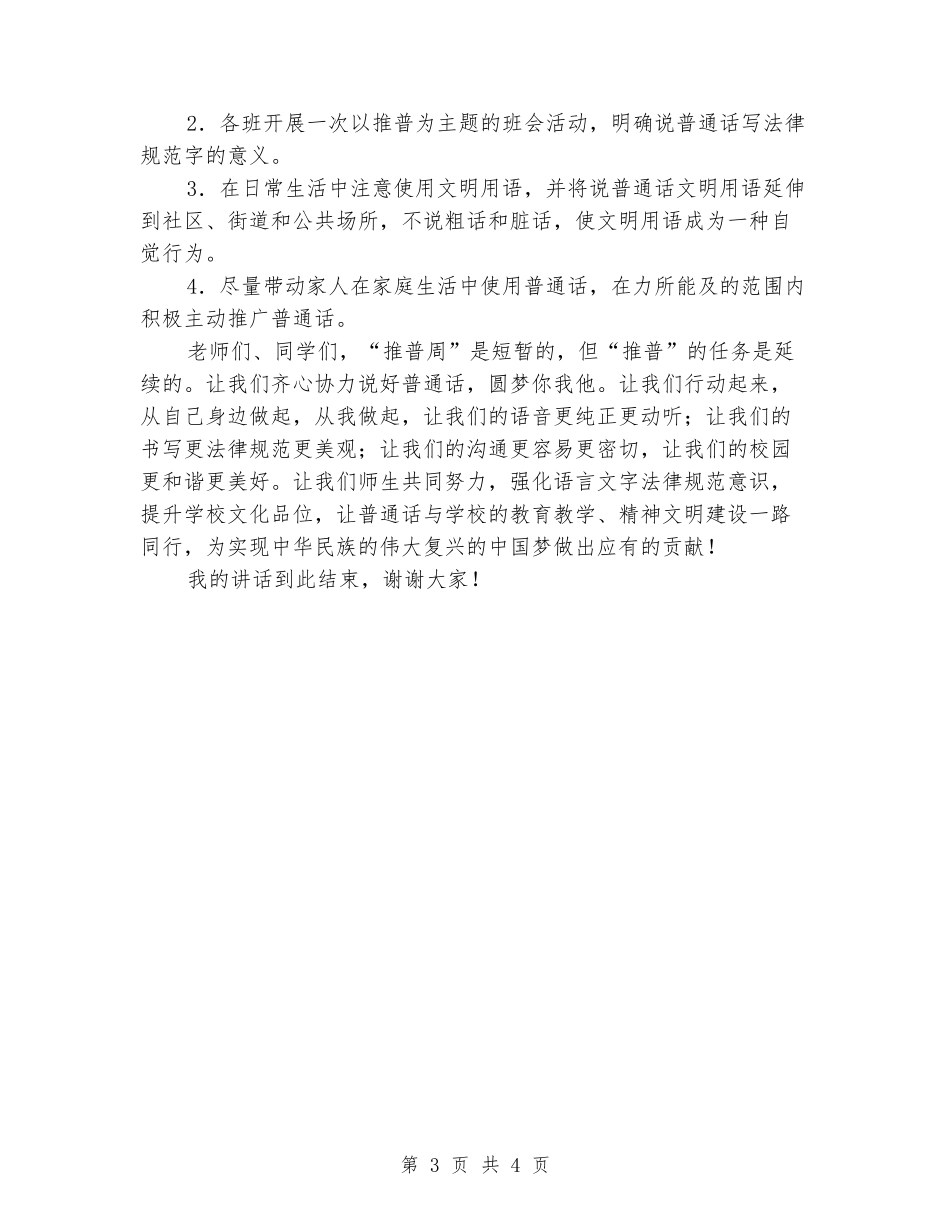 2．各班开展一次以推普为主题的班会活动，明确说普通话写法律规范字的意义。

3．在日常生活中注意使用文明用语，并将说普通话文明用语延伸到社区、街道和公共场所，不说粗话和脏话，使文明用语成为一种自觉行为。

4．尽量带动家人在家庭生活中使用普通话，在力所能及的范围内积极主动推广普通话。

老师们、同学们，“推普周”是短暂的，但“推普”的任务是延续的。让我们齐心协力说好普通话，圆梦你我他。让我们行动起来，从自己身边做起，从我做起，让我们的语音更纯正更动听；让我们的书写更法律规范更美观；让我们的沟通更容易更密切，让我们的校园更和谐更美好。让我们师生共同努力，强化语言文字法律规范意识，提升学校文化品位，让普通话与学校的教育教学、精神文明建设一路同行，为实现中华民族的伟大复兴的中国梦做出应有的贡献！

我的讲话到此结束，谢谢大家！

第 3 页 共 4 页